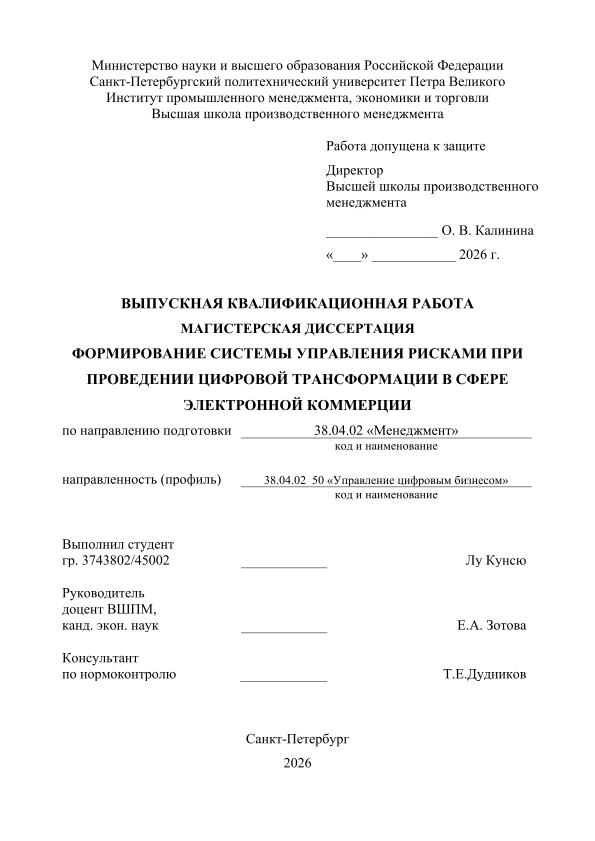 Министерство науки и высшего образования Российской Федерации
Санкт-Петербургский политехнический университет Петра Великого
Институт промышленного менеджмента, экономики и торговли
Высшая школа производственного менеджмента

Работа допущена к защите

Директор
Высшей школы производственного менеджмента

____ О. В. Калинина

«____» ____ 2026 г.

ВЫПУСКНАЯ КВАЛИФИКАЦИОННАЯ РАБОТА
МАГИСТЕРСКАЯ ДИССЕРТАЦИЯ
ФОРМИРОВАНИЕ СИСТЕМЫ УПРАВЛЕНИЯ РИСКАМИ ПРИ ПРОВЕДЕНИИ ЦИФРОВОЙ ТРАНСФОРМАЦИИ В СФЕРЕ ЭЛЕКТРОННОЙ КОММЕРЦИИ

по направлению подготовки 38.04.02 «Менеджмент»
код и наименование

направленность (профиль) 38.04.02 50 «Управление цифровым бизнесом»
код и наименование

Выполнил студент
гр. 3743802/45002 ____ Лу Кунсю

Руководитель
доцент ВШПМ,
канд. экон. наук ____ Е.А. Зотова

Консультант
по нормоконтролю ____ Т.Е.Дудников

Санкт-Петербург
2026